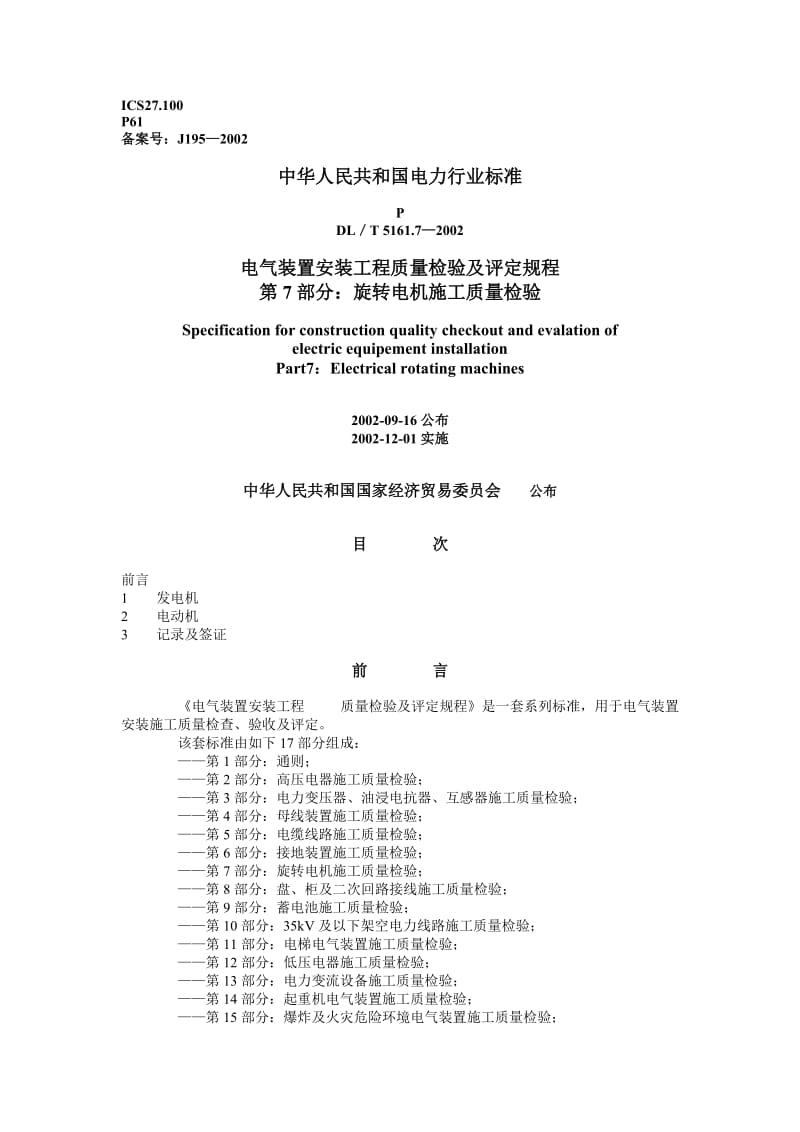 ICS27.100
P61
备案号：J195—2002

中华人民共和国电力行业标准

P
DL / T 5161.7—2002

电气装置安装工程质量检验及评定规程
第 7 部分：旋转电机施工质量检验

Specification for construction quality checkout and evalation of electric equipement installation
Part7：Electrical rotating machines

2002-09-16 公布
2002-12-01 实施

中华人民共和国国家经济贸易委员会 公布

目 次

前言
1 发电机
2 电动机
3 记录及签证

前 言

《电气装置安装工程 质量检验及评定规程》是一套系列标准，用于电气装置安装施工质量检查、验收及评定。

该套标准由如下 17 部分组成：
——第 1 部分：通则；
——第 2 部分：高压电器施工质量检验；
——第 3 部分：电力变压器、油浸电抗器、互感器施工质量检验；
——第 4 部分：母线装置施工质量检验；
——第 5 部分：电缆线路施工质量检验；
——第 6 部分：接地装置施工质量检验；
——第 7 部分：旋转电机施工质量检验；
——第 8 部分：盘、柜及二次回路接线施工质量检验；
——第 9 部分：蓄电池施工质量检验；
——第 10 部分：35kV 及以下架空电力线路施工质量检验；
——第 11 部分：电梯电气装置施工质量检验；
——第 12 部分：低压电器施工质量检验；
——第 13 部分：电力变流设备施工质量检验；
——第 14 部分：起重机电气装置施工质量检验；
——第 15 部分：爆炸及火灾危险环境电气装置施工质量检验；